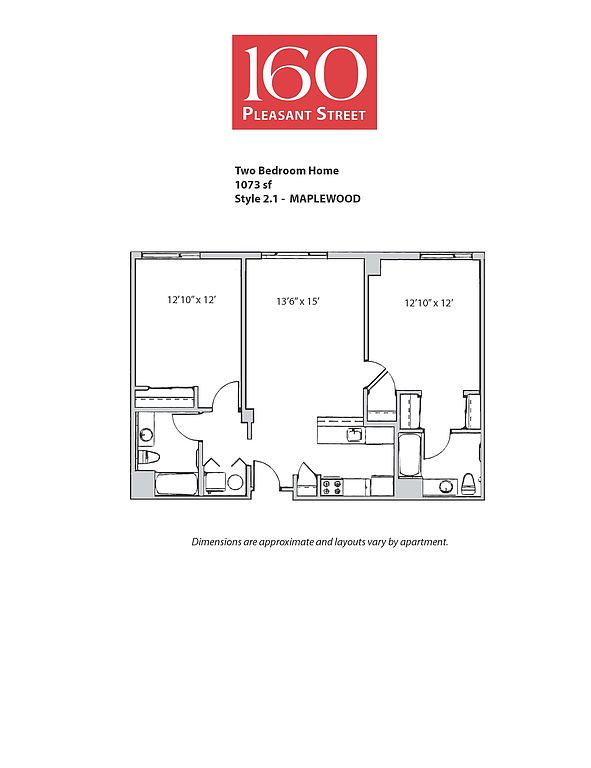 160
PLEASANT STREET

Two Bedroom Home
1073 sf
Style 2.1 - MAPLEWOOD

12'10" x 12'

13'6" x 15'

12'10" x 12'

Dimensions are approximate and layouts vary by apartment.